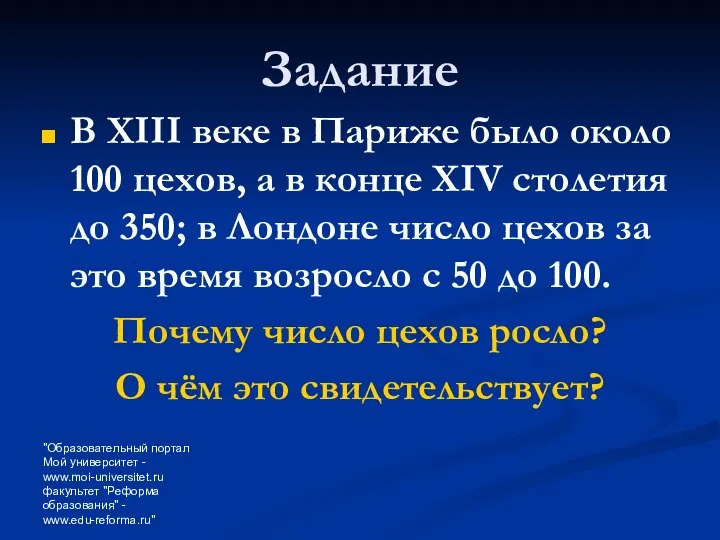 Задание

В XIII веке в Париже было около 100 цехов, а в конце XIV столетия до 350; в Лондоне число цехов за это время возросло с 50 до 100.

Почему число цехов росло?

О чём это свидетельствует?

"Образовательный портал Мой университет - www.moi-universitet.ru факультет "Реформа образования" - www.edu-reforma.ru"